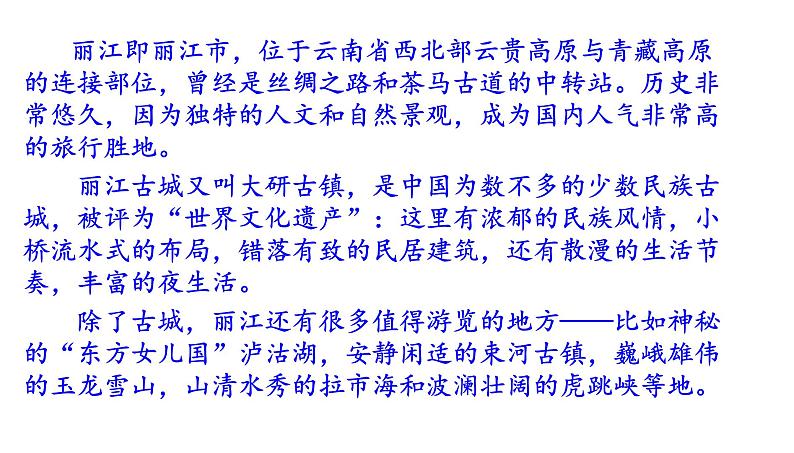 丽江即丽江市，位于云南省西北部云贵高原与青藏高原的连接部位，曾经是丝绸之路和茶马古道的中转站。历史非常悠久，因为独特的人文和自然景观，成为国内人气非常高的旅行胜地。

丽江古城又叫大研古镇，是中国为数不多的少数民族古城，被评为“世界文化遗产”：这里有浓郁的民族风情，小桥流水式的布局，错落有致的民居建筑，还有散漫的生活节奏，丰富的夜生活。

除了古城，丽江还有很多值得游览的地方——比如神秘的“东方女儿国”泸沽湖，安静闲适的束河古镇，巍峨雄伟的玉龙雪山，山清水秀的拉市海和波澜壮阔的虎跳峡等地。